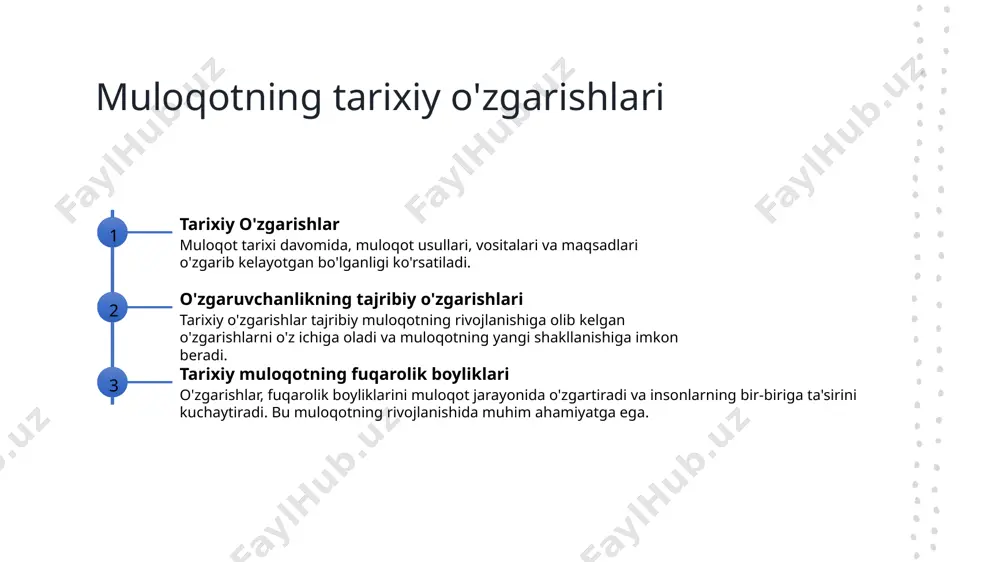 Muloqotning tarixiy o'zgarishlari

1

Tarixiy O'zgarishlar

Muloqot tarixi davomida, muloqot usullari, vositalari va maqsadlari o'zgarib kelayotgan bo'lganligi ko'rsatiladi.

2

O'zgaruvchanlikning tajribiy o'zgarishlari

Tarixiy o'zgarishlar tajribiy muloqotning rivojlanishiga olib kelgan o'zgarishlarni o'z ichiga oladi va muloqotning yangi shakllanishiga imkon beradi.

3

Tarixiy muloqotning fuqarolik boyliklari

O'zgarishlar, fuqarolik boyliklarini muloqot jarayonida o'zgartiradi va insonlarning bir-biriga ta'sirini kuchaytiradi. Bu muloqotning rivojlanishida muhim ahamiyatga ega.

FaylHub.uz FaylHub.uz FaylHub.uz FaylHub.uz FaylHub.uz FaylHub.uz